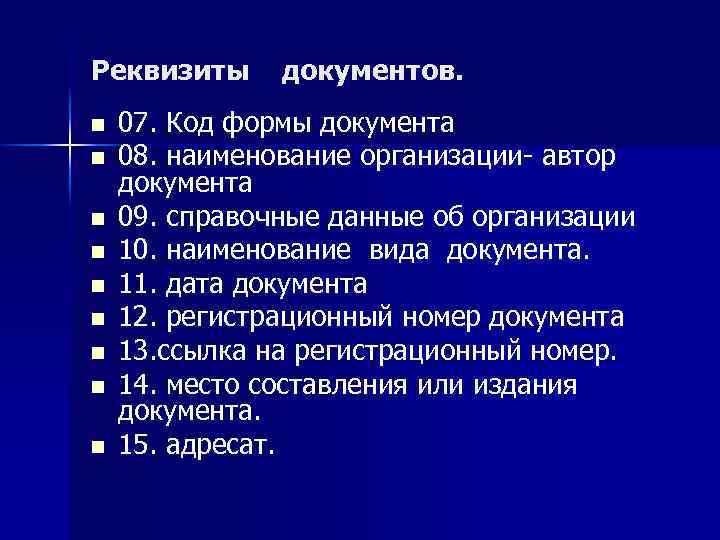 Реквизиты документов.

- 07. Код формы документа
- 08. наименование организации- автор документа
- 09. справочные данные об организации
- 10. наименование вида документа.
- 11. дата документа
- 12. регистрационный номер документа
- 13.ссылка на регистрационный номер.
- 14. место составления или издания документа.
- 15. адресат.